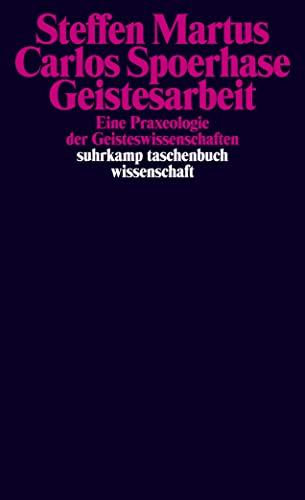 Steffen Martus
Carlos Spoerhase
Geistesarbeit

Eine Praxeologie der Geisteswissenschaften

suhrkamp taschenbuch wissenschaft